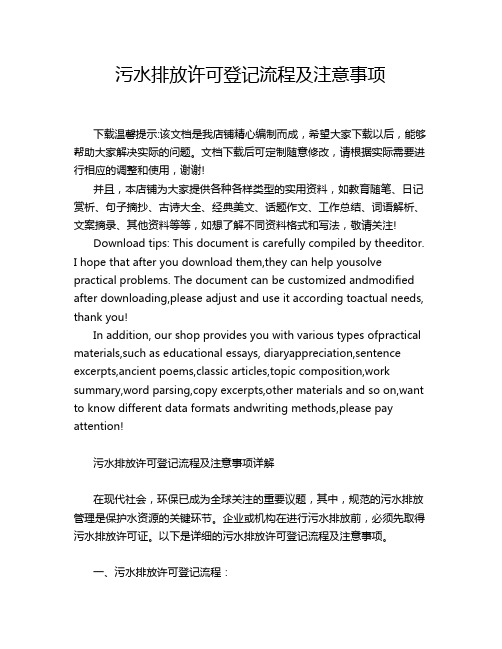 污水排放许可登记流程及注意事项

下载温馨提示:该文档是我店铺精心编制而成，希望大家下载以后，能够帮助大家解决实际的问题。文档下载后可定制随意修改，请根据实际需要进行相应的调整和使用，谢谢!

并且，本店铺为大家提供各种各样类型的实用资料，如教育随笔、日记赏析、句子摘抄、古诗大全、经典美文、话题作文、工作总结、词语解析、文案摘录、其他资料等等，如想了解不同资料格式和写法，敬请关注!

Download tips: This document is carefully compiled by theeditor. I hope that after you download them,they can help yousolve practical problems. The document can be customized andmodified after downloading,please adjust and use it according toactual needs, thank you!

In addition, our shop provides you with various types ofpractical materials,such as educational essays, diaryappreciation,sentence excerpts,ancient poems,classic articles,topic composition,work summary,word parsing,copy excerpts,other materials and so on,want to know different data formats andwriting methods,please pay attention!

污水排放许可登记流程及注意事项详解

在现代社会，环保已成为全球关注的重要议题，其中，规范的污水排放管理是保护水资源的关键环节。企业或机构在进行污水排放前，必须先取得污水排放许可证。以下是详细的污水排放许可登记流程及注意事项。

一、污水排放许可登记流程：